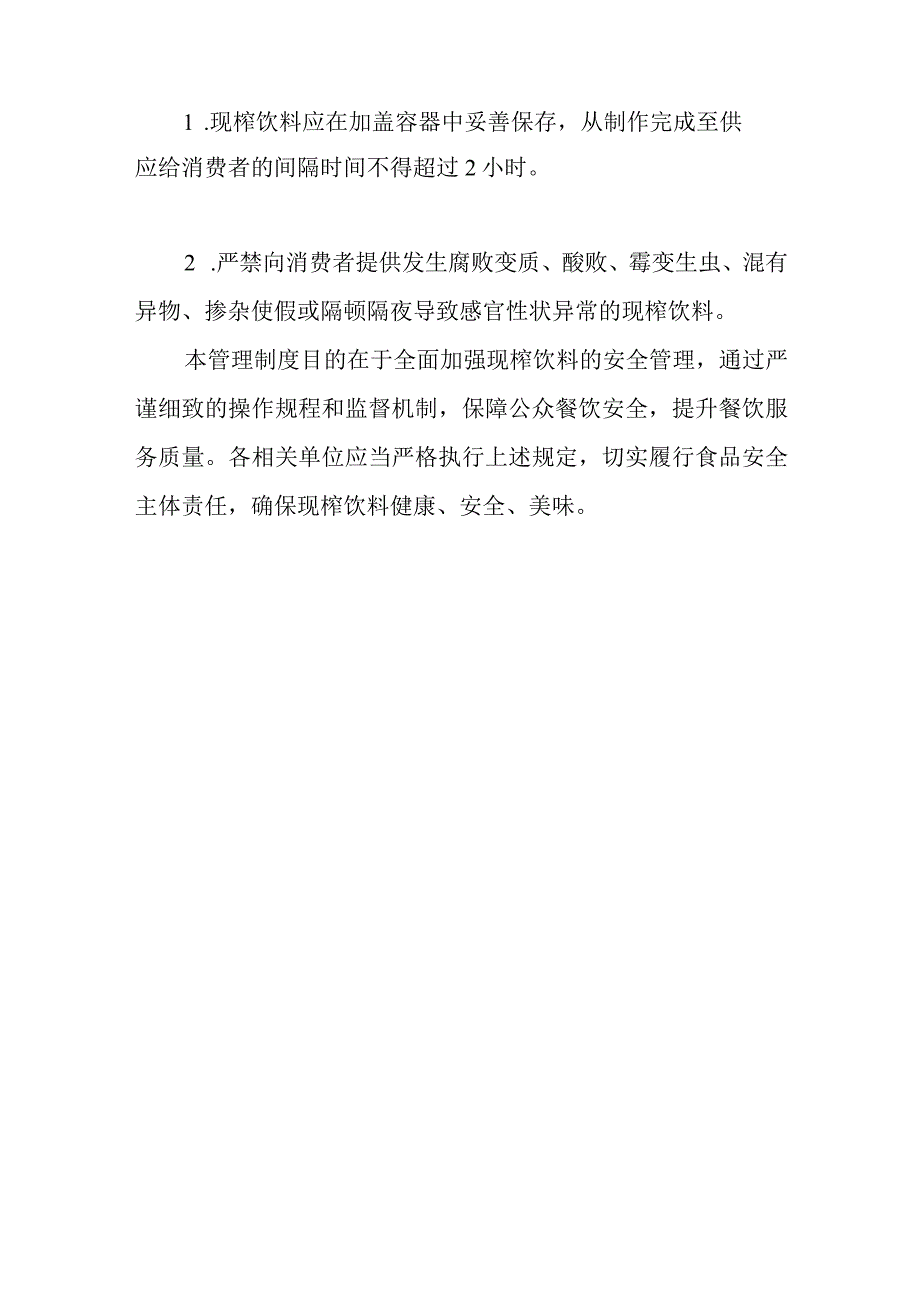 1 .现榨饮料应在加盖容器中妥善保存，从制作完成至供应给消费者的间隔时间不得超过 2 小时。

2 .严禁向消费者提供发生腐败变质、酸败、霉变生虫、混有异物、掺杂使假或隔顿隔夜导致感官性状异常的现榨饮料。

本管理制度目的在于全面加强现榨饮料的安全管理，通过严谨细致的操作规程和监督机制，保障公众餐饮安全，提升餐饮服务质量。各相关单位应当严格执行上述规定，切实履行食品安全主体责任，确保现榨饮料健康、安全、美味。